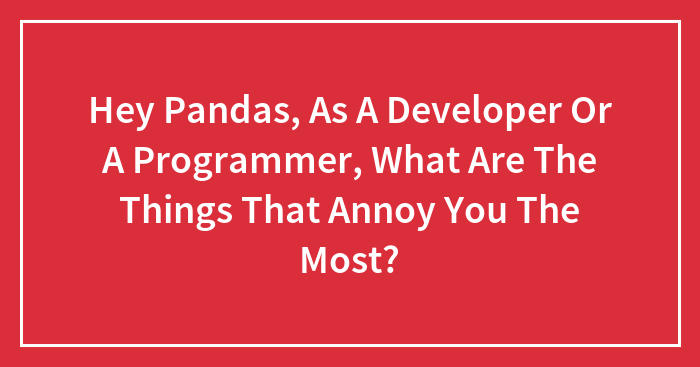 Hey Pandas, As A Developer Or A Programmer, What Are The Things That Annoy You The Most?